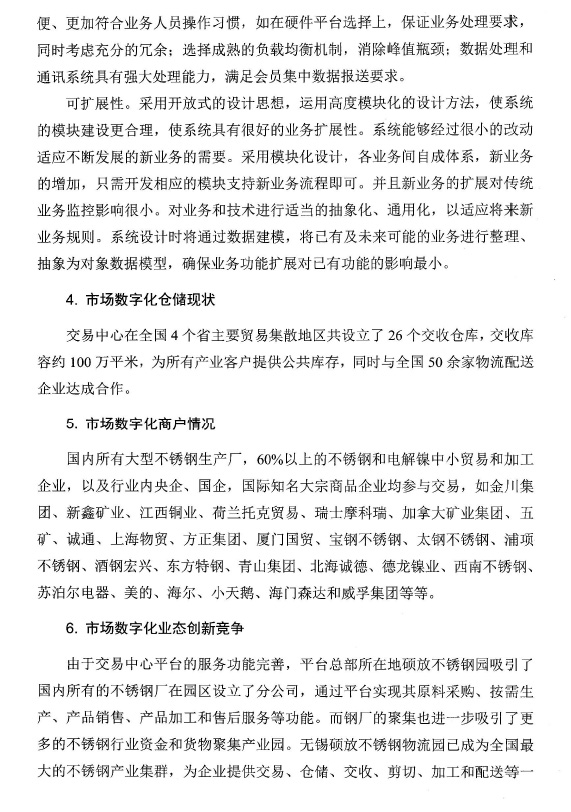 便、更加符合业务人员操作习惯，如在硬件平台选择上，保证业务处理要求，同时考虑充分的冗余；选择成熟的负载均衡机制，消除峰值瓶颈；数据处理和通讯系统具有强大处理能力，满足会员集中数据报送要求。

可扩展性。采用开放式的设计思想，运用高度模块化的设计方法，使系统的模块建设更合理，使系统具有很好的业务扩展性。系统能够经过很小的改动适应不断发展的新业务的需要。采用模块化设计，各业务间自成体系，新业务的增加，只需开发相应的模块支持新业务流程即可。并且新业务的扩展对传统业务监控影响很小。对业务和技术进行适当的抽象化、通用化，以适应将来新业务规则。系统设计时将通过数据建模，将已有及未来可能的业务进行整理、抽象为对象数据模型，确保业务功能扩展对已有功能的影响最小。

4. 市场数字化仓储现状

交易中心在全国 4 个省主要贸易集散地区共设立了 26 个交收仓库，交收库容约 100 万平米，为所有产业客户提供公共库存，同时与全国 50 余家物流配送企业达成合作。

5. 市场数字化商户情况

国内所有大型不锈钢生产厂，60%以上的不锈钢和电解镍中小贸易和加工企业，以及行业内央企、国企，国际知名大宗商品企业均参与交易，如金川集团、新鑫矿业、江西铜业、荷兰托克贸易、瑞士摩科瑞、加拿大矿业集团、五矿、诚通、上海物贸、方正集团、厦门国贸、宝钢不锈钢、太钢不锈钢、浦项不锈钢、酒钢宏兴、东方特钢、青山集团、北海诚德、德龙镍业、西南不锈钢、苏泊尔电器、美的、海尔、小天鹅、海门森达和威孚集团等等。

6. 市场数字化业态创新竞争

由于交易中心平台的服务功能完善，平台总部所在地硕放不锈钢园吸引了国内所有的不锈钢厂在园区设立了分公司，通过平台实现其原料采购、按需生产、产品销售、产品加工和售后服务等功能。而钢厂的聚集也进一步吸引了更多的不锈钢行业资金和货物聚集产业园。无锡硕放不锈钢物流园已成为全国最大的不锈钢产业集群，为企业提供交易、仓储、交收、剪切、加工和配送等一